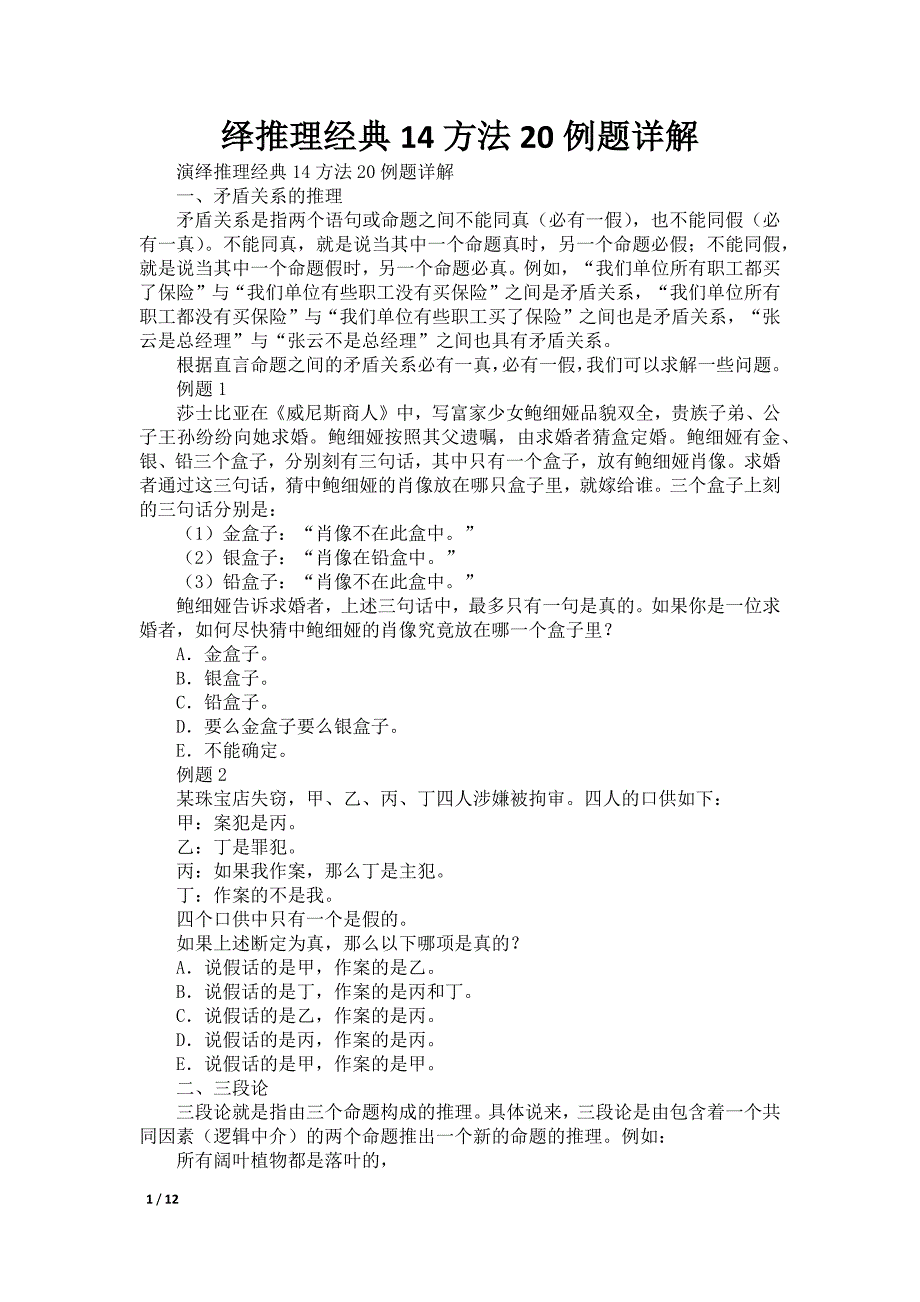 绎推理经典 14 方法 20 例题详解

演绎推理经典 14 方法 20 例题详解

一、矛盾关系的推理

矛盾关系是指两个语句或命题之间不能同真（必有一假），也不能同假（必有一真）。不能同真，就是说当其中一个命题真时，另一个命题必假；不能同假，就是说当其中一个命题假时，另一个命题必真。例如，“我们单位所有职工都买了保险”与“我们单位有些职工没有买保险”之间是矛盾关系，“我们单位所有职工都没有买保险”与“我们单位有些职工买了保险”之间也是矛盾关系，“张云是总经理”与“张云不是总经理”之间也具有矛盾关系。

根据直言命题之间的矛盾关系必有一真，必有一假，我们可以求解一些问题。

例题 1

莎士比亚在《威尼斯商人》中，写富家少女鲍细娅品貌双全，贵族子弟、公子王孙纷纷向她求婚。鲍细娅按照其父遗嘱，由求婚者猜盒定婚。鲍细娅有金、银、铅三个盒子，分别刻有三句话，其中只有一个盒子，放有鲍细娅肖像。求婚者通过这三句话，猜中鲍细娅的肖像放在哪只盒子里，就嫁给谁。三个盒子上刻的三句话分别是：

（1）金盒子：“肖像不在此盒中。”

（2）银盒子：“肖像在铅盒中。”

（3）铅盒子：“肖像不在此盒中。”

鲍细娅告诉求婚者，上述三句话中，最多只有一句是真的。如果你是一位求婚者，如何尽快猜中鲍细娅的肖像究竟放在哪一个盒子里？

A．金盒子。

B．银盒子。

C．铅盒子。

D．要么金盒子要么银盒子。

E．不能确定。

例题 2

某珠宝店失窃，甲、乙、丙、丁四人涉嫌被拘审。四人的口供如下：

甲：案犯是丙。

乙：丁是罪犯。

丙：如果我作案，那么丁是主犯。

丁：作案的不是我。

四个口供中只有一个是假的。

如果上述断定为真，那么以下哪项是真的？

A．说假话的是甲，作案的是乙。

B．说假话的是丁，作案的是丙和丁。

C．说假话的是乙，作案的是丙。

D．说假话的是丙，作案的是丙。

E．说假话的是甲，作案的是甲。

二、三段论

三段论就是指由三个命题构成的推理。具体说来，三段论是由包含着一个共同因素（逻辑中介）的两个命题推出一个新的命题的推理。例如：

所有阔叶植物都是落叶的，

1 / 12